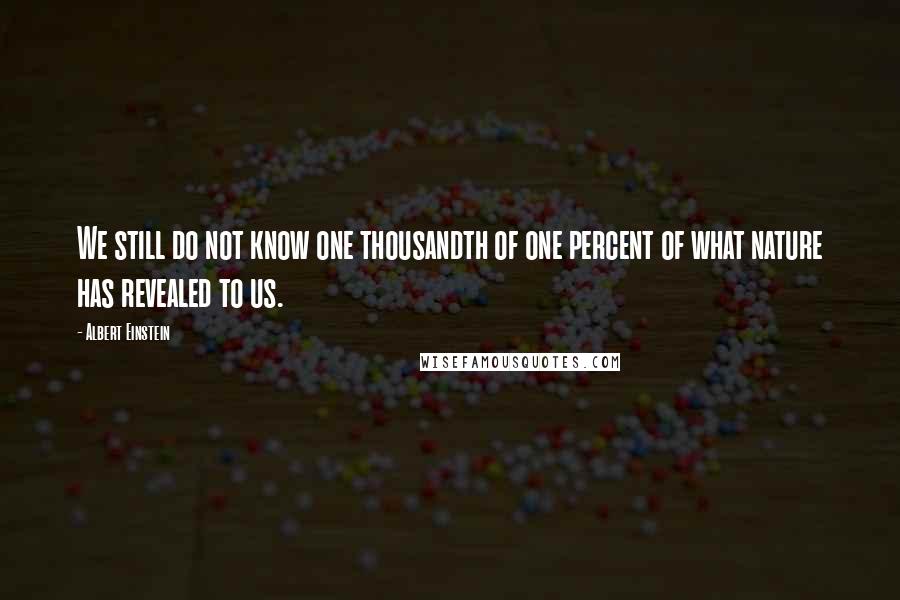 We still do not know one thousandth of one percent of what nature has revealed to us.

- Albert Einstein

WISEFAMOUSQUOTES.COM